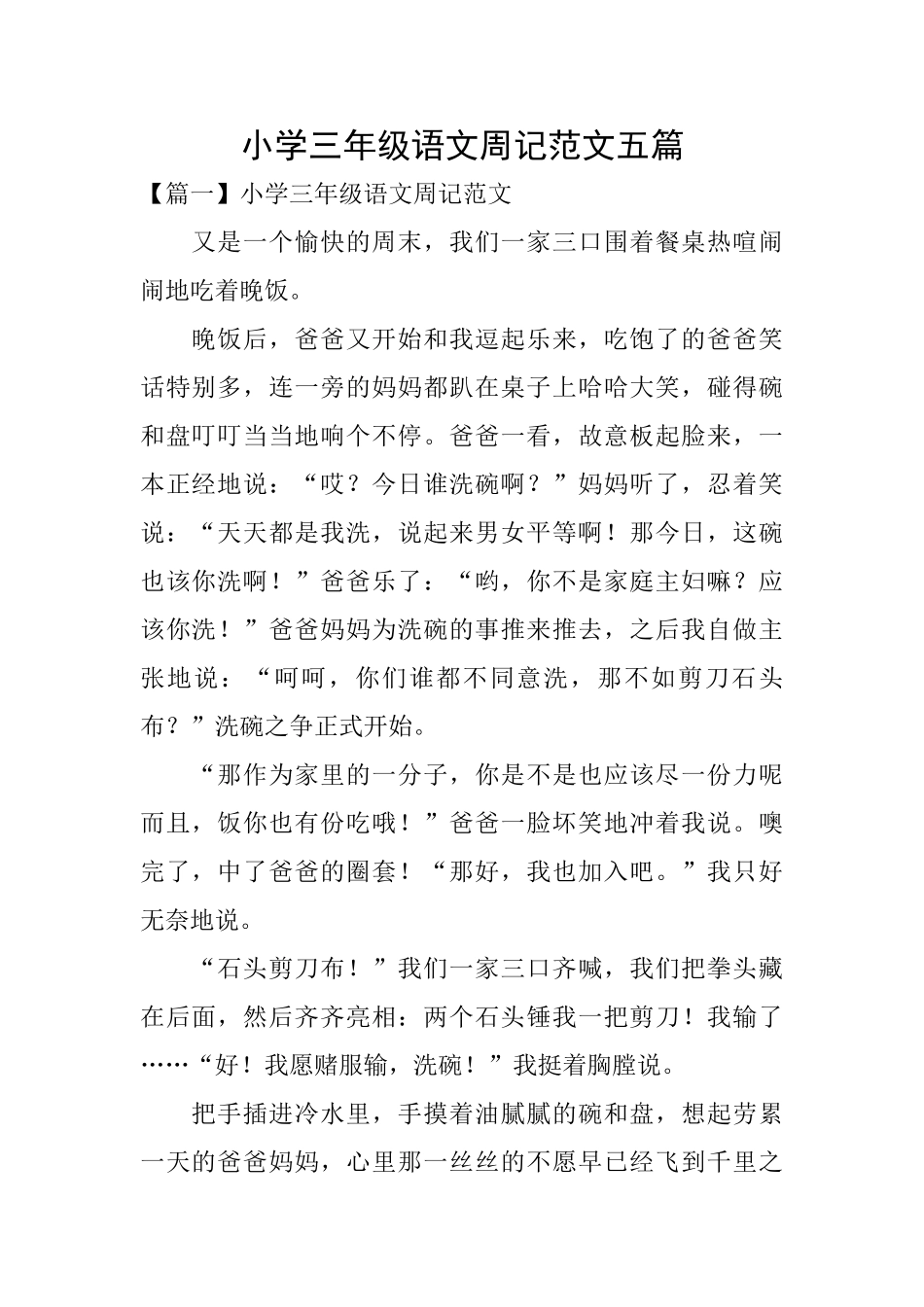 小学三年级语文周记范文五篇

【篇一】小学三年级语文周记范文

又是一个愉快的周末，我们一家三口围着餐桌热喧闹闹地吃着晚饭。

晚饭后，爸爸又开始和我逗起乐来，吃饱了的爸爸笑话特别多，连一旁的妈妈都趴在桌子上哈哈大笑，碰得碗和盘叮叮当当地响个不停。爸爸一看，故意板起脸来，一本正经地说：“哎？今日谁洗碗啊？”妈妈听了，忍着笑说：“天天都是我洗，说起来男女平等啊！那今日，这碗也该你洗啊！”爸爸乐了：“哟，你不是家庭主妇嘛？应该你洗！”爸爸妈妈为洗碗的事推来推去，之后我自做主张地说：“呵呵，你们谁都不同意洗，那不如剪刀石头布？”洗碗之争正式开始。

“那作为家里的一分子，你是不是也应该尽一份力呢而且，饭你也有份吃哦！”爸爸一脸坏笑地冲着我说。噢完了，中了爸爸的圈套！“那好，我也加入吧。”我只好无奈地说。

“石头剪刀布！”我们一家三口齐喊，我们把拳头藏在后面，然后齐齐亮相：两个石头锤我一把剪刀！我输了……“好！我愿赌服输，洗碗！”我挺着胸膛说。

把手插进冷水里，手摸着油腻腻的碗和盘，想起劳累一天的爸爸妈妈，心里那一丝丝的不愿早已经飞到千里之